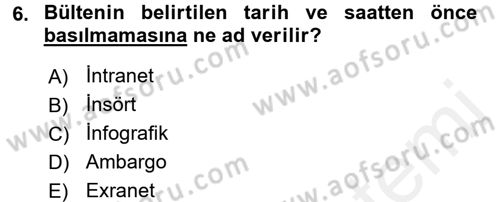 6. Bültenin belirtilen tarih ve saatten önce basılmamasına ne ad verilir?

A) İntranet
B) İnsört
C) İnfografik
D) Ambargo
E) Exranet

www.aofsoru.com
www.aofsoru.com
www.aofsoru.com
www.aofsoru.com